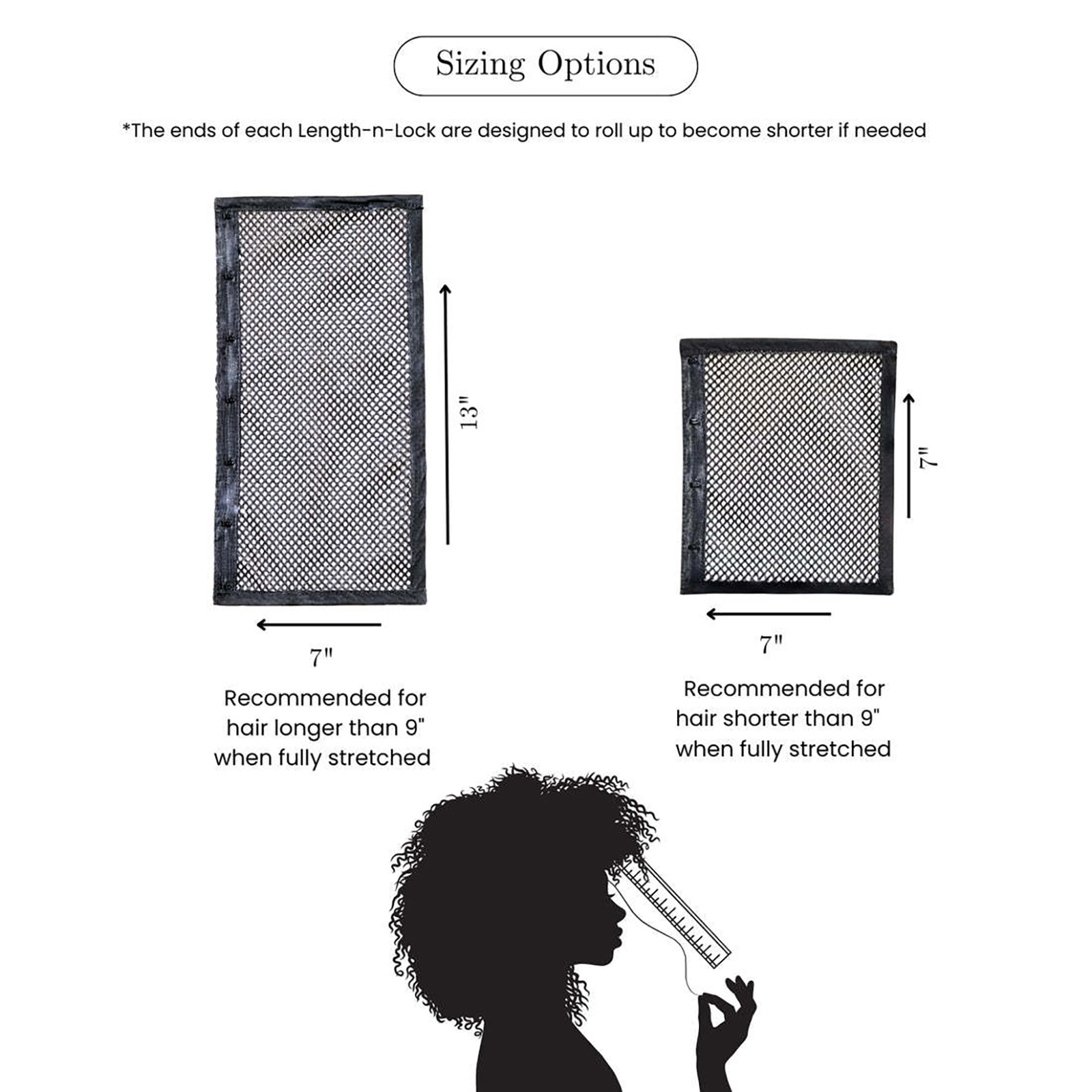 Sizing Options

*The ends of each Length-n-Lock are designed to roll up to become shorter if needed

13"

7"

Recommended for hair longer than 9" when fully stretched

7"

7"

Recommended for hair shorter than 9" when fully stretched